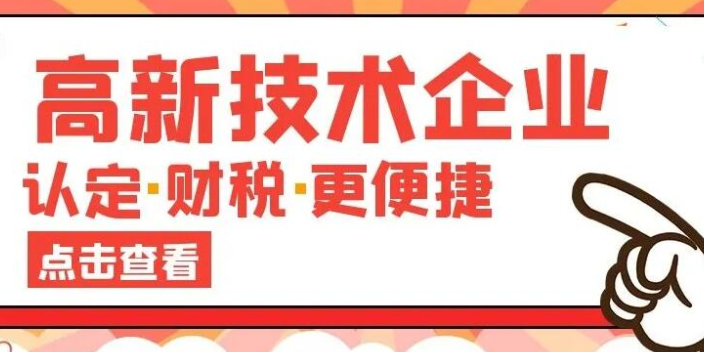 高新技术企业

认定·财税·更便捷

点击查看